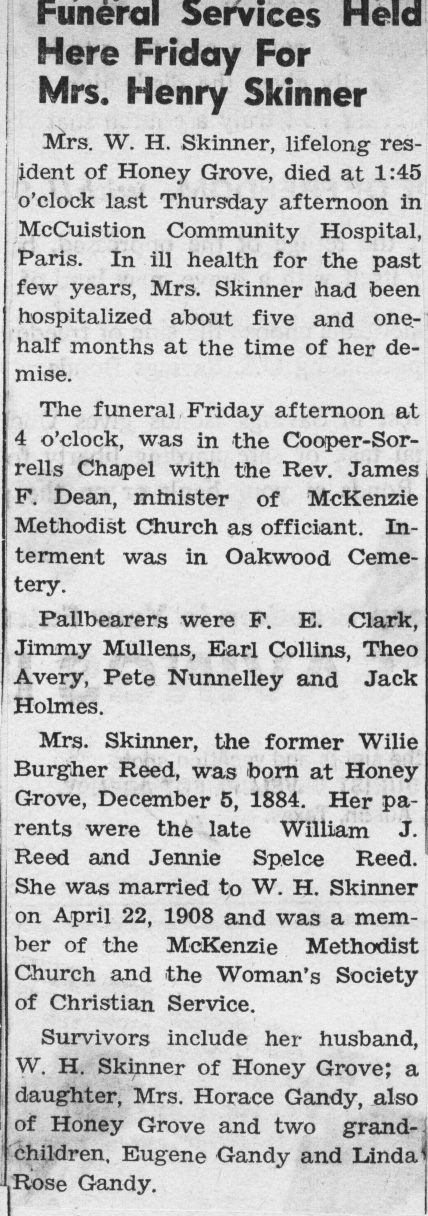 Funeral Services Held Here Friday For Mrs. Henry Skinner

Mrs. W. H. Skinner, lifelong resident of Honey Grove, died at 1:45 o'clock last Thursday afternoon in McCuistion Community Hospital, Paris. In ill health for the past few years, Mrs. Skinner had been hospitalized about five and one-half months at the time of her demise.

The funeral Friday afternoon at 4 o'clock, was in the Cooper-Sorrells Chapel with the Rev. James F. Dean, minister of McKenzie Methodist Church as officiant. Interment was in Oakwood Cemetery.

Pallbearers were F. E. Clark, Jimmy Mullens, Earl Collins, Theo Avery, Pete Nunnelley and Jack Holmes.

Mrs. Skinner, the former Wilie Burgher Reed, was born at Honey Grove, December 5, 1884. Her parents were the late William J. Reed and Jennie Spelce Reed. She was married to W. H. Skinner on April 22, 1908 and was a member of the McKenzie Methodist Church and the Woman's Society of Christian Service.

Survivors include her husband, W. H. Skinner of Honey Grove; a daughter, Mrs. Horace Gandy, also of Honey Grove and two grandchildren, Eugene Gandy and Linda Rose Gandy.